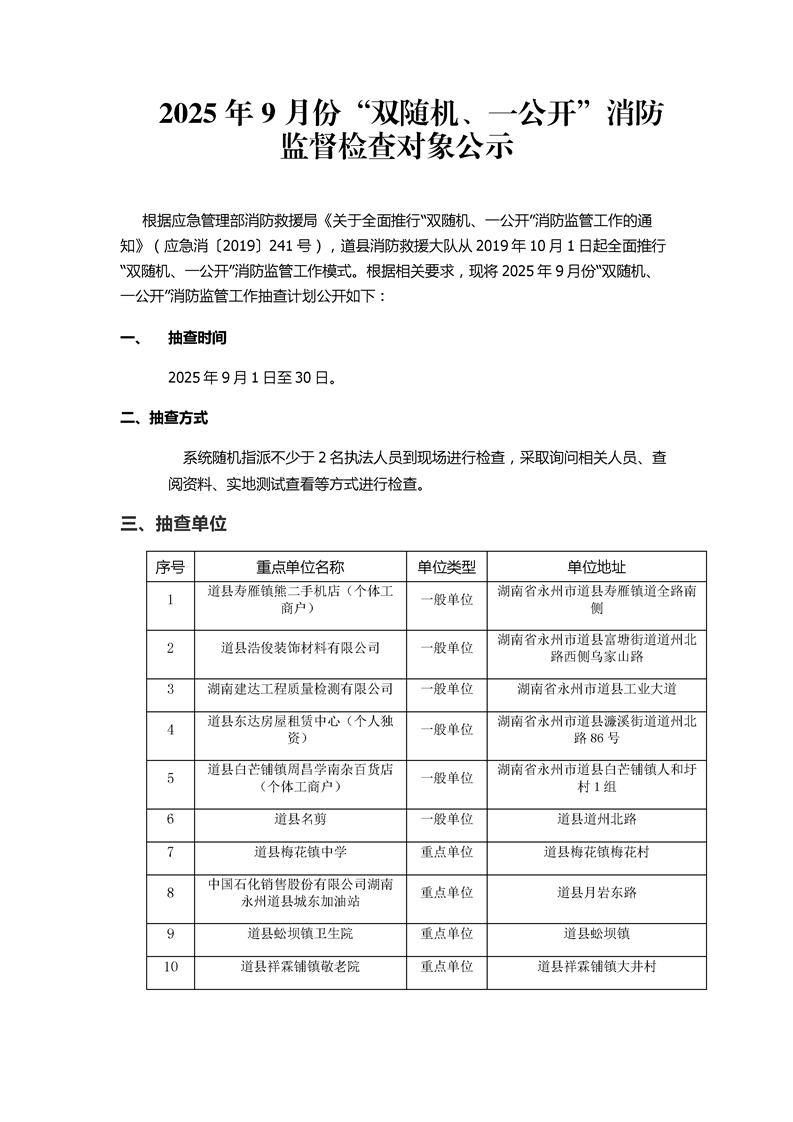 2025 年 9 月份“双随机、一公开”消防监督检查对象公示

根据应急管理部消防救援局《关于全面推行“双随机、一公开”消防监管工作的通知》（应急消〔2019〕241 号），道县消防救援大队从 2019 年 10 月 1 日起全面推行“双随机、一公开”消防监管工作模式。根据相关要求，现将 2025 年 9 月份“双随机、一公开”消防监管工作抽查计划公开如下：

一、 抽查时间

2025 年 9 月 1 日至 30 日。

二、抽查方式

系统随机指派不少于 2 名执法人员到现场进行检查，采取询问相关人员、查阅资料、实地测试查看等方式进行检查。

三、抽查单位

| 序号 | 重点单位名称 | 单位类型 | 单位地址 |
|---|---|---|---|
| 1 | 道县寿雁镇熊二手机店（个体工商户） | 一般单位 | 湖南省永州市道县寿雁镇道全路南侧 |
| 2 | 道县浩俊装饰材料有限公司 | 一般单位 | 湖南省永州市道县富塘街道道州北路西侧乌家山路 |
| 3 | 湖南建达工程质量检测有限公司 | 一般单位 | 湖南省永州市道县工业大道 |
| 4 | 道县东达房屋租赁中心（个人独资） | 一般单位 | 湖南省永州市道县濂溪街道道州北路 86 号 |
| 5 | 道县白芒铺镇周昌学南杂百货店（个体工商户） | 一般单位 | 湖南省永州市道县白芒铺镇人和圩村 1 组 |
| 6 | 道县名剪 | 一般单位 | 道县道州北路 |
| 7 | 道县梅花镇中学 | 重点单位 | 道县梅花镇梅花村 |
| 8 | 中国石化销售股份有限公司湖南永州道县城东加油站 | 重点单位 | 道县月岩东路 |
| 9 | 道县蚣坝镇卫生院 | 重点单位 | 道县蚣坝镇 |
| 10 | 道县祥霖铺镇敬老院 | 重点单位 | 道县祥霖铺镇大井村 |